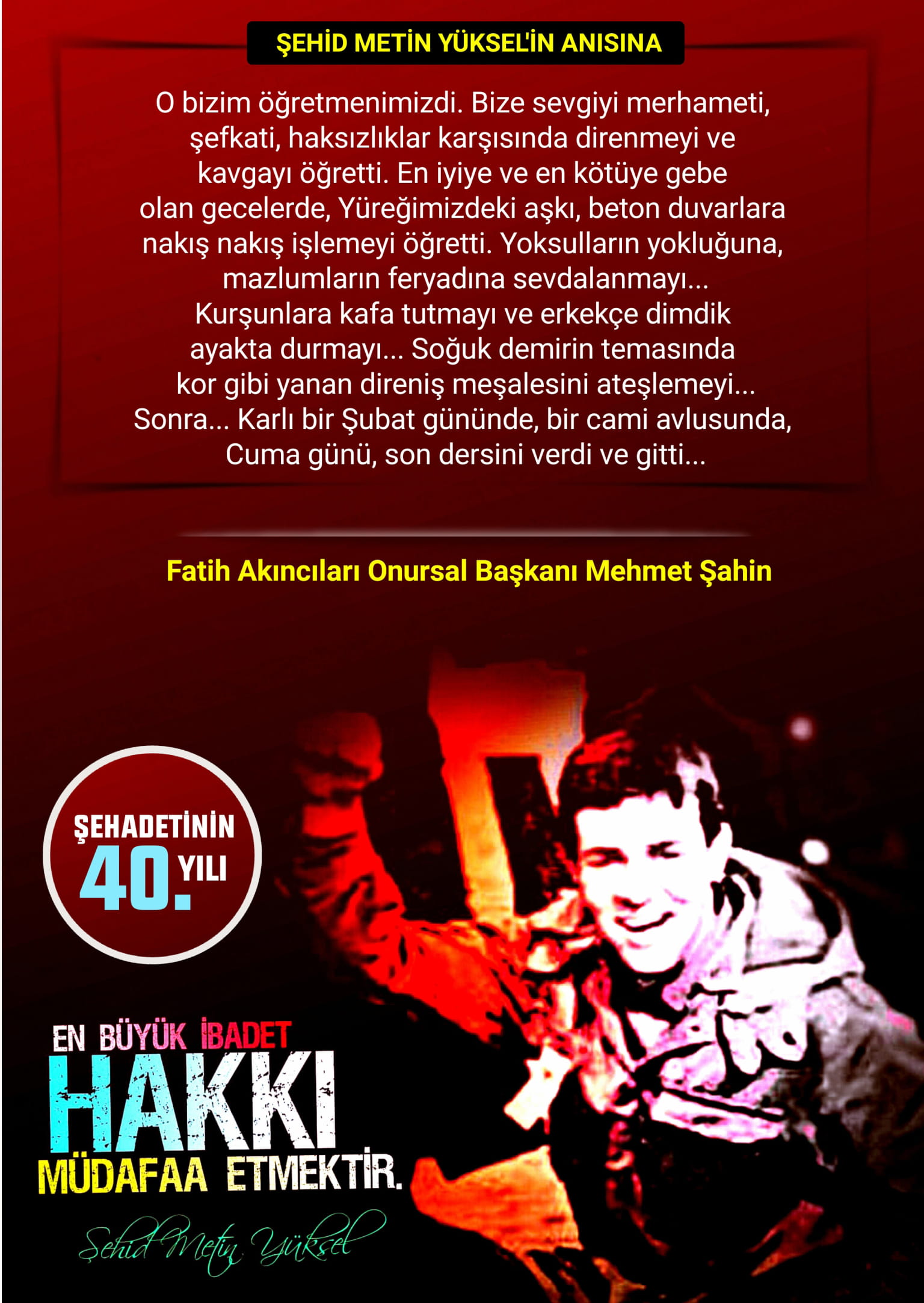 ŞEHİD METİN YÜKSEL'İN ANISINA

O bizim öğretmenimizdi. Bize sevgiyi merhameti, şefkati, haksızlıklar karşısında direnmeyi ve kavgayı öğretti. En iyiye ve en kötüye gebe olan gecelerde, Yüreğimizdeki aşkı, beton duvarlara nakış nakış işlemeyi öğretti. Yoksulların yokluğuna, mazlumların feryadına sevdalanmayı... Kurşunlara kafa tutmayı ve erkekçe dimdik ayakta durmayı... Soğuk demirin temasında kor gibi yanan direniş meşalesini ateşlemeyi... Sonra... Karlı bir Şubat gününde, bir cami avlusunda, Cuma günü, son dersini verdi ve gitti...

Fatih Akıncıları Onursal Başkanı Mehmet Şahin

ŞEHADETİNİN
40. YILI

EN BÜYÜK İBADET
HAKKI
MÜDAFAA ETMEKTİR.

Şehid Metin Yüksel